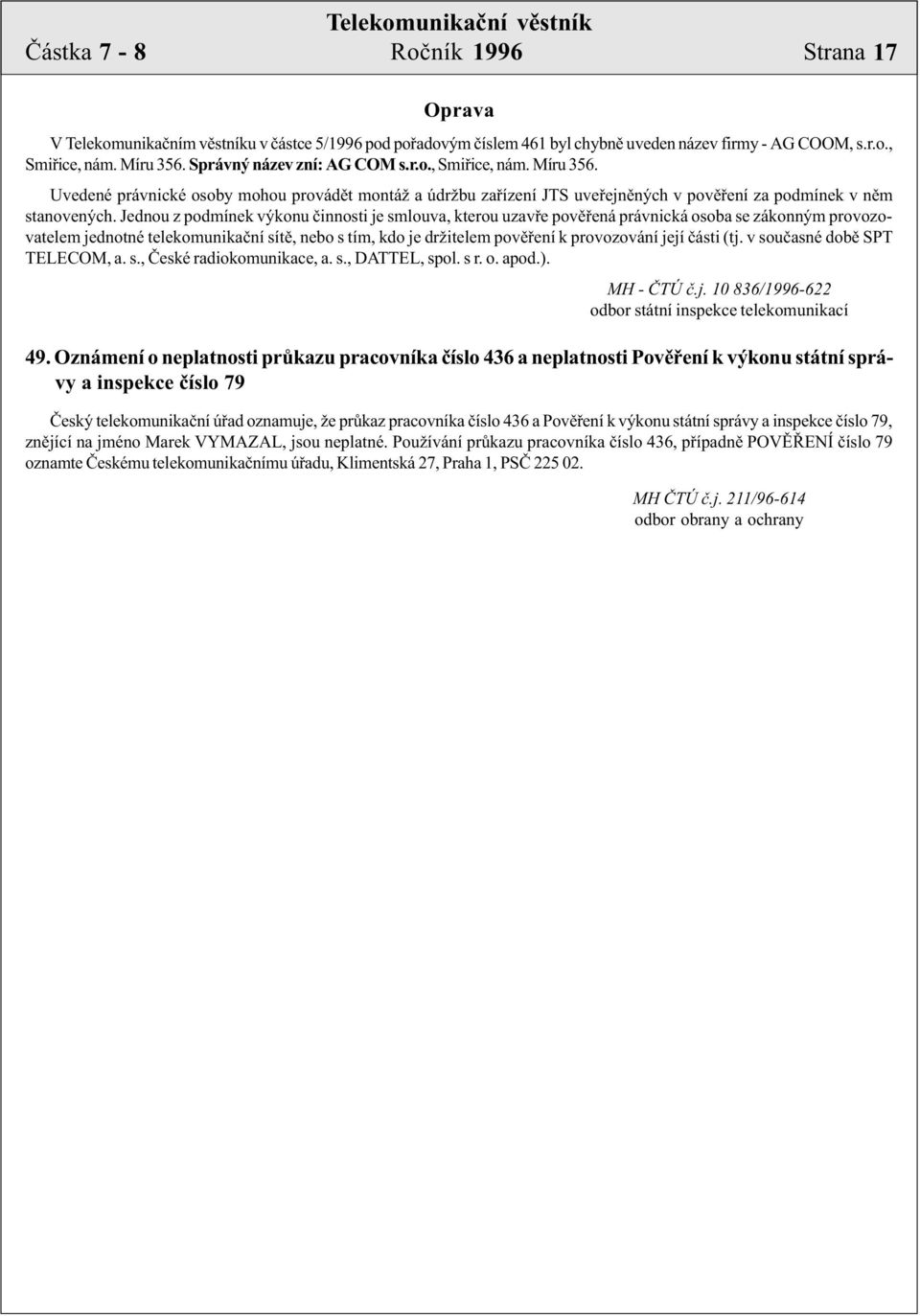 Telekomunikační věstník
Částka 7 - 8 Ročník 1996 Strana 17

Oprava

V Telekomunikačním věstníku v částce 5/1996 pod pořadovým číslem 461 byl chybně uveden název firmy - AG COOM, s.r.o., Smiřice, nám. Míru 356. Správný název zní: AG COM s.r.o., Smiřice, nám. Míru 356.

Uvedené právnické osoby mohou provádět montáž a údržbu zařízení JTS uveřejněných v pověření za podmínek v něm stanovených. Jednou z podmínek výkonu činnosti je smlouva, kterou uzavře pověřená právnická osoba se zákonným provozovatelem jednotné telekomunikační sítě, nebo s tím, kdo je držitelem pověření k provozování její části (tj. v současné době SPT TELECOM, a. s., České radiokomunikace, a. s., DATTEL, spol. s r. o. apod.).

MH - ČTÚ č.j. 10 836/1996-622
odbor státní inspekce telekomunikací

49. Oznámení o neplatnosti průkazu pracovníka číslo 436 a neplatnosti Pověření k výkonu státní správy a inspekce číslo 79

Český telekomunikační úřad oznamuje, že průkaz pracovníka číslo 436 a Pověření k výkonu státní správy a inspekce číslo 79, znějící na jméno Marek VYMAZAL, jsou neplatné. Používání průkazu pracovníka číslo 436, případně POVĚŘENÍ číslo 79 oznamte Českému telekomunikačnímu úřadu, Klimentská 27, Praha 1, PSČ 225 02.

MH ČTÚ č.j. 211/96-614
odbor obrany a ochrany